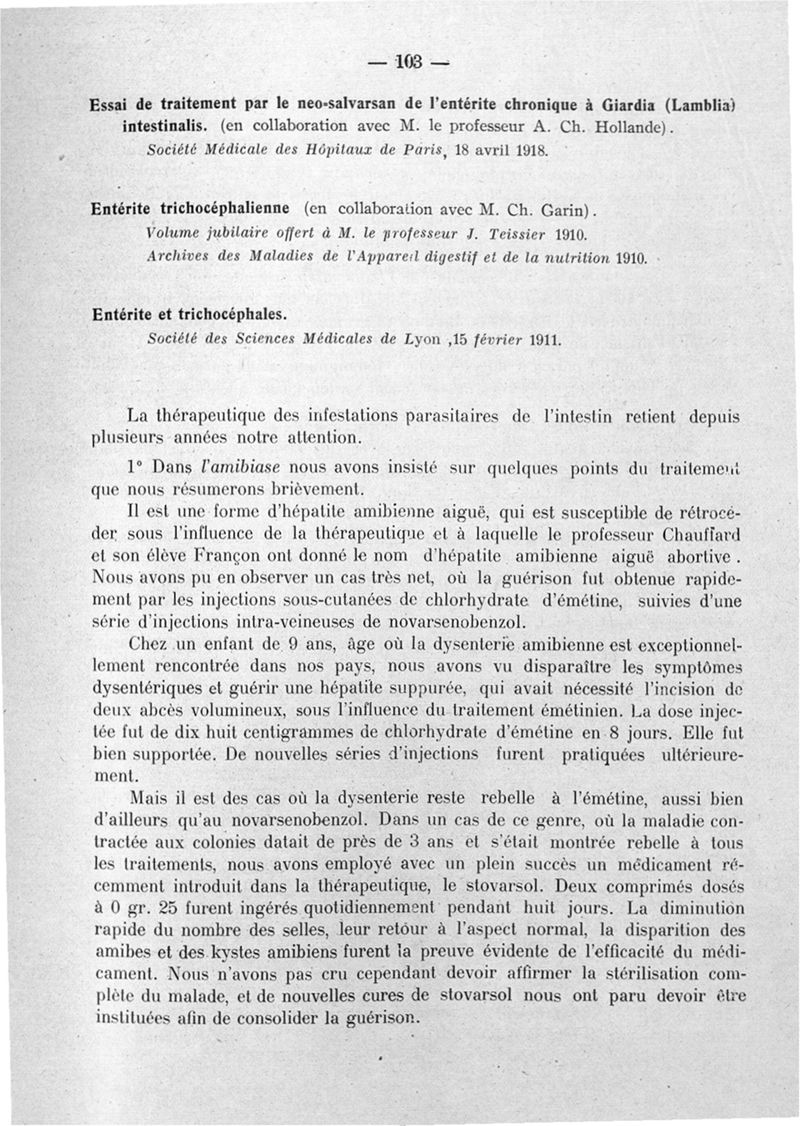 — 103 —

Essai de traitement par le neo-salvarsan de l'entérite chronique à Giardia (Lamblia) intestinalis. (en collaboration avec M. le professeur A. Ch. Hollande).
Société Médicale des Hôpitaux de Paris, 18 avril 1918.

Entérite trichocéphalienne (en collaboration avec M. Ch. Garin).
Volume jubilaire offert à M. le professeur J. Teissier 1910.
Archives des Maladies de l'Appareil digestif et de la nutrition 1910.

Entérite et trichocéphales.
Société des Sciences Médicales de Lyon ,15 février 1911.

La thérapeutique des infestations parasitaires de l'intestin retient depuis plusieurs années notre attention.

1° Dans l'amibiase nous avons insisté sur quelques points du traitement que nous résumerons brièvement.

Il est une forme d'hépatite amibienne aiguë, qui est susceptible de rétrocéder sous l'influence de la thérapeutique et à laquelle le professeur Chauffard et son élève Françon ont donné le nom d'hépatite amibienne aiguë abortive. Nous avons pu en observer un cas très net, où la guérison fut obtenue rapidement par les injections sous-cutanées de chlorhydrate d'émétine, suivies d'une série d'injections intra-veineuses de novarsenobenzol.

Chez un enfant de 9 ans, âge où la dysenterie amibienne est exceptionnellement rencontrée dans nos pays, nous avons vu disparaître les symptômes dysentériques et guérir une hépatite suppurée, qui avait nécessité l'incision de deux abcès volumineux, sous l'influence du traitement émétinien. La dose injectée fut de dix huit centigrammes de chlorhydrate d'émétine en 8 jours. Elle fut bien supportée. De nouvelles séries d'injections furent pratiquées ultérieurement.

Mais il est des cas où la dysenterie reste rebelle à l'émétine, aussi bien d'ailleurs qu'au novarsenobenzol. Dans un cas de ce genre, où la maladie contractée aux colonies datait de près de 3 ans et s'était montrée rebelle à tous les traitements, nous avons employé avec un plein succès un médicament récemment introduit dans la thérapeutique, le stovarsol. Deux comprimés dosés à 0 gr. 25 furent ingérés quotidiennement pendant huit jours. La diminution rapide du nombre des selles, leur retour à l'aspect normal, la disparition des amibes et des kystes amibiens furent la preuve évidente de l'efficacité du médicament. Nous n'avons pas cru cependant devoir affirmer la stérilisation complète du malade, et de nouvelles cures de stovarsol nous ont paru devoir être instituées afin de consolider la guérison.